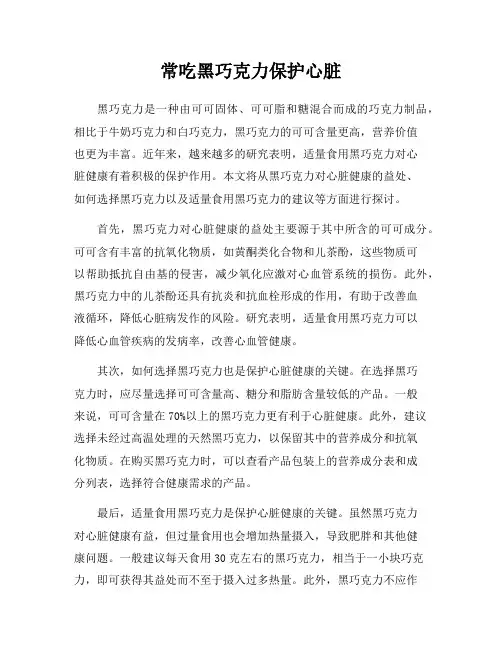 常吃黑巧克力保护心脏

黑巧克力是一种由可可固体、可可脂和糖混合而成的巧克力制品，相比于牛奶巧克力和白巧克力，黑巧克力的可可含量更高，营养价值也更为丰富。近年来，越来越多的研究表明，适量食用黑巧克力对心脏健康有着积极的保护作用。本文将从黑巧克力对心脏健康的益处、如何选择黑巧克力以及适量食用黑巧克力的建议等方面进行探讨。

首先，黑巧克力对心脏健康的益处主要源于其中所含的可可成分。可可含有丰富的抗氧化物质，如黄酮类化合物和儿茶酚，这些物质可以帮助抵抗自由基的侵害，减少氧化应激对心血管系统的损伤。此外，黑巧克力中的儿茶酚还具有抗炎和抗血栓形成的作用，有助于改善血液循环，降低心脏病发作的风险。研究表明，适量食用黑巧克力可以降低心血管疾病的发病率，改善心血管健康。

其次，如何选择黑巧克力也是保护心脏健康的关键。在选择黑巧克力时，应尽量选择可可含量高、糖分和脂肪含量较低的产品。一般来说，可可含量在70%以上的黑巧克力更有利于心脏健康。此外，建议选择未经过高温处理的天然黑巧克力，以保留其中的营养成分和抗氧化物质。在购买黑巧克力时，可以查看产品包装上的营养成分表和成分列表，选择符合健康需求的产品。

最后，适量食用黑巧克力是保护心脏健康的关键。虽然黑巧克力对心脏健康有益，但过量食用也会增加热量摄入，导致肥胖和其他健康问题。一般建议每天食用30克左右的黑巧克力，相当于一小块巧克力，即可获得其益处而不至于摄入过多热量。此外，黑巧克力不应作